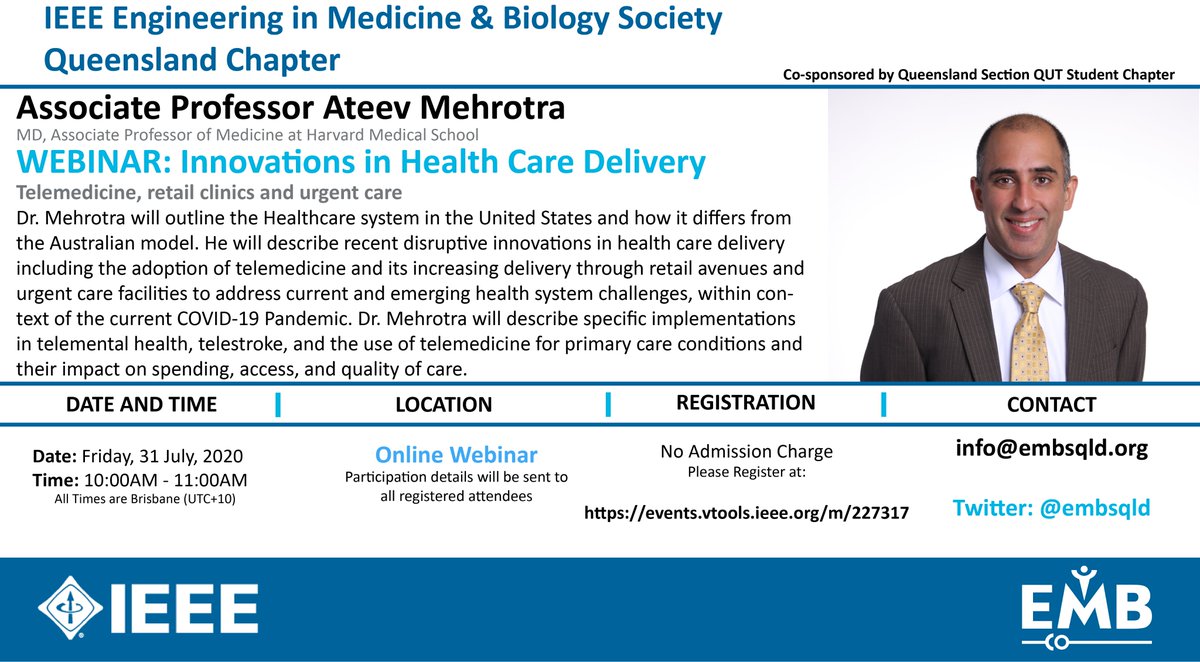 IEEE Engineering in Medicine & Biology Society
Queensland Chapter

Co-sponsored by Queensland Section QUT Student Chapter

Associate Professor Ateev Mehrotra
MD, Associate Professor of Medicine at Harvard Medical School

WEBINAR: Innovations in Health Care Delivery

Telemedicine, retail clinics and urgent care

Dr. Mehrotra will outline the Healthcare system in the United States and how it differs from the Australian model. He will describe recent disruptive innovations in health care delivery including the adoption of telemedicine and its increasing delivery through retail avenues and urgent care facilities to address current and emerging health system challenges, within context of the current COVID-19 Pandemic. Dr. Mehrotra will describe specific implementations in telemental health, telestroke, and the use of telemedicine for primary care conditions and their impact on spending, access, and quality of care.

DATE AND TIME

Date: Friday, 31 July, 2020
Time: 10:00AM - 11:00AM
All Times are Brisbane (UTC+10)

LOCATION

Online Webinar
Participation details will be sent to all registered attendees

REGISTRATION

No Admission Charge
Please Register at:
https://events.vtools.ieee.org/m/227317

CONTACT

info@embsqld.org

Twitter: @embsqld

IEEE

EMB